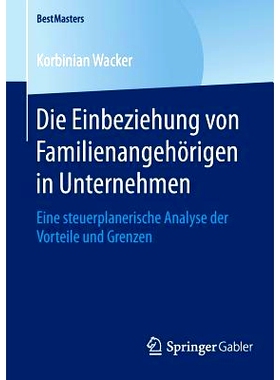 BestMasters

Korbinian Wacker

Die Einbeziehung von Familienangehörigen in Unternehmen

Eine steuerplanerische Analyse der Vorteile und Grenzen

Springer Gabler